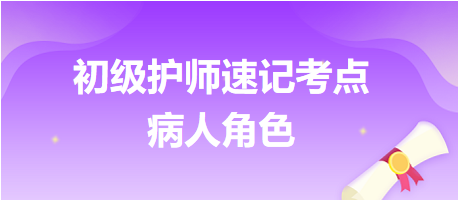 初级护师速记考点
病人角色